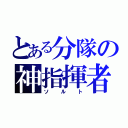 とある分隊の
神指揮者
ソルト